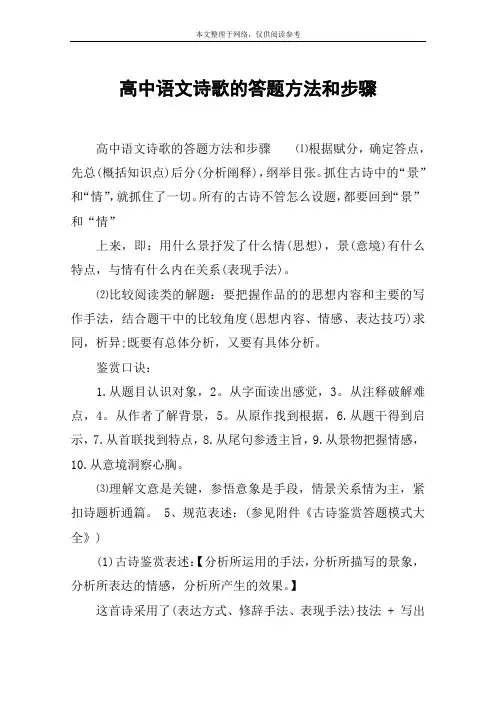 本文整理于网络，仅供阅读参考

高中语文诗歌的答题方法和步骤

高中语文诗歌的答题方法和步骤　⑴根据赋分，确定答点，先总(概括知识点)后分(分析阐释)，纲举目张。抓住古诗中的“景”和“情”，就抓住了一切。所有的古诗不管怎么设题，都要回到“景”和“情”

上来，即：用什么景抒发了什么情(思想)，景(意境)有什么特点，与情有什么内在关系(表现手法)。

⑵比较阅读类的解题：要把握作品的的思想内容和主要的写作手法，结合题干中的比较角度(思想内容、情感、表达技巧)求同，析异;既要有总体分析，又要有具体分析。

鉴赏口诀：

1.从题目认识对象，2。从字面读出感觉，3。从注释破解难点，4。从作者了解背景，5。从原作找到根据，6.从题干得到启示，7.从首联找到特点，8.从尾句参透主旨，9.从景物把握情感，10.从意境洞察心胸。

⑶理解文意是关键，参悟意象是手段，情景关系情为主，紧扣诗题析通篇。　5、规范表述：(参见附件《古诗鉴赏答题模式大全》)

(1)古诗鉴赏表述:【分析所运用的手法，分析所描写的景象，分析所表达的情感，分析所产生的效果。】

这首诗采用了(表达方式、修辞手法、表现手法)技法 + 写出